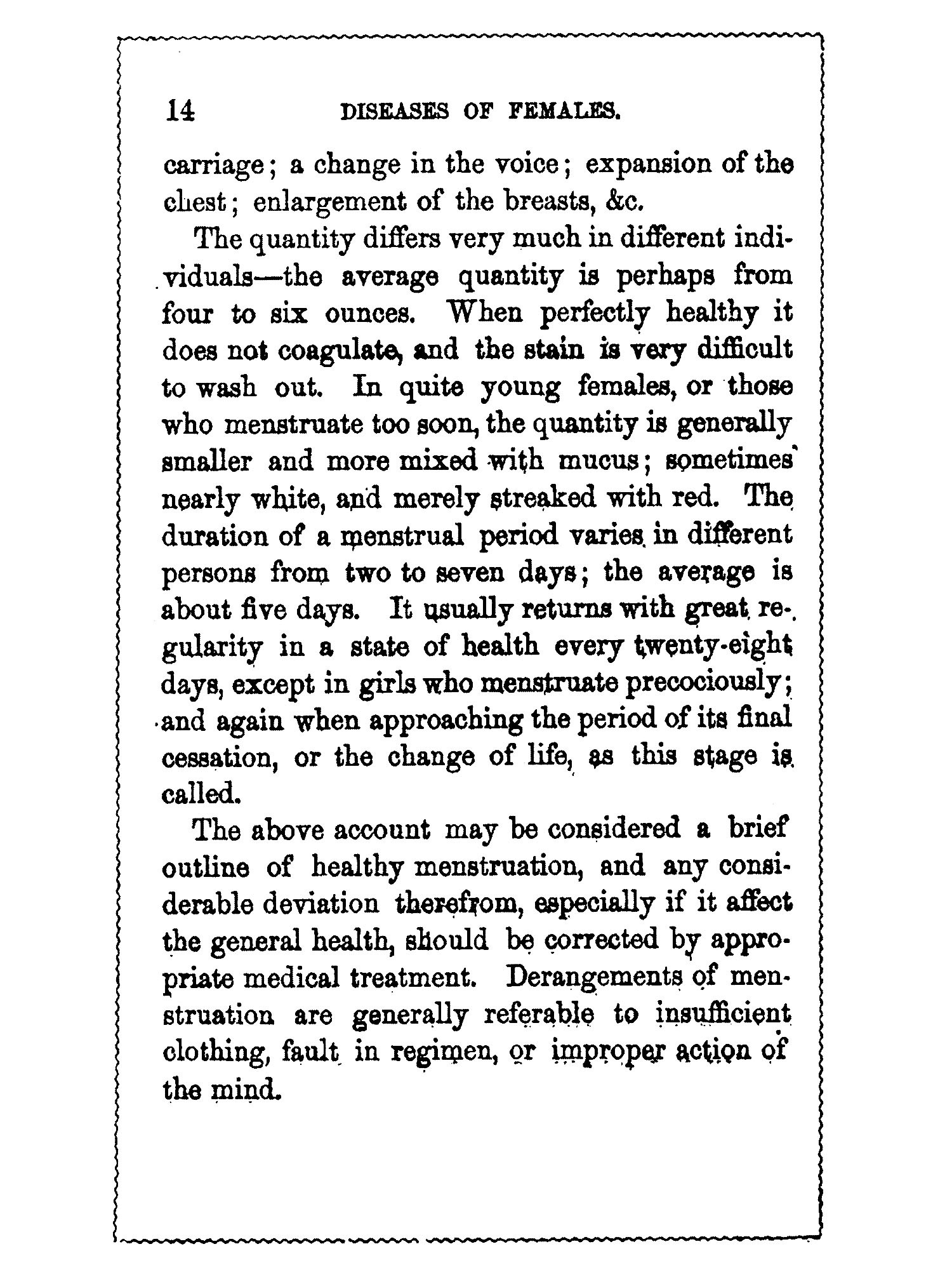 14 DISEASES OF FEMALES.

carriage; a change in the voice; expansion of the chest; enlargement of the breasts, &c.

The quantity differs very much in different individuals—the average quantity is perhaps from four to six ounces. When perfectly healthy it does not coagulate, and the stain is very difficult to wash out. In quite young females, or those who menstruate too soon, the quantity is generally smaller and more mixed with mucus; sometimes nearly white, and merely streaked with red. The duration of a menstrual period varies in different persons from two to seven days; the average is about five days. It usually returns with great regularity in a state of health every twenty-eight days, except in girls who menstruate precociously; and again when approaching the period of its final cessation, or the change of life, as this stage is called.

The above account may be considered a brief outline of healthy menstruation, and any considerable deviation therefrom, especially if it affect the general health, should be corrected by appropriate medical treatment. Derangements of menstruation are generally referable to insufficient clothing, fault in regimen, or improper action of the mind.